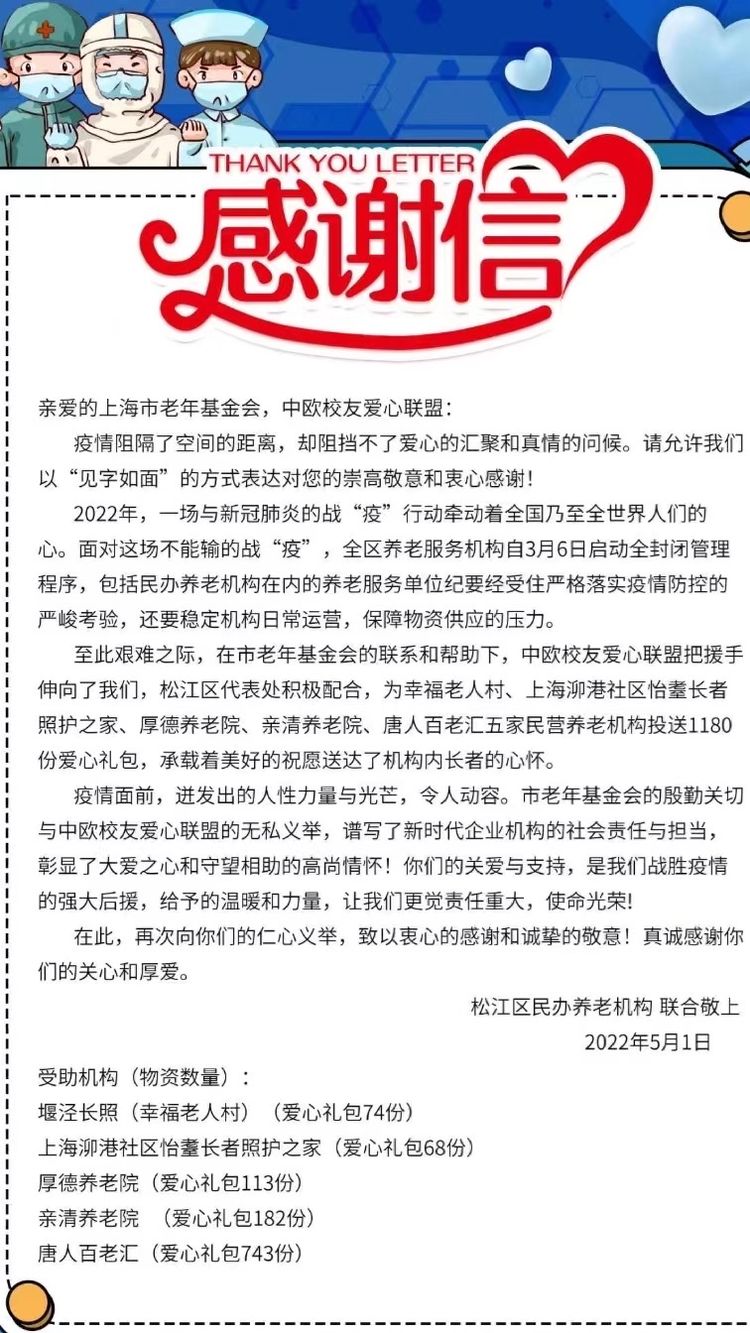 THANK YOU LETTER
感谢信

亲爱的上海市老年基金会，中欧校友爱心联盟：

疫情阻隔了空间的距离，却阻挡不了爱心的汇聚和真情的问候。请允许我们以“见字如面”的方式表达对您的崇高敬意和衷心感谢！

2022年，一场与新冠肺炎的战“疫”行动牵动着全国乃至全世界人们的心。面对这场不能输的战“疫”，全区养老服务机构自3月6日启动全封闭管理程序，包括民办养老机构在内的养老服务单位纪要经受住严格落实疫情防控的严峻考验，还要稳定机构日常运营，保障物资供应的压力。

至此艰难之际，在市老年基金会的联系和帮助下，中欧校友爱心联盟把援手伸向了我们，松江区代表处积极配合，为幸福老人村、上海泖港社区怡耋长者照护之家、厚德养老院、亲清养老院、唐人百老汇五家民营养老机构投送1180份爱心礼包，承载着美好的祝愿送达了机构内长者的心怀。

疫情面前，迸发出的人性力量与光芒，令人动容。市老年基金会的殷勤关切与中欧校友爱心联盟的无私义举，谱写了新时代企业机构的社会责任与担当，彰显了大爱之心和守望相助的高尚情怀！你们的关爱与支持，是我们战胜疫情的强大后援，给予的温暖和力量，让我们更觉责任重大，使命光荣！

在此，再次向你们的仁心义举，致以衷心的感谢和诚挚的敬意！真诚感谢你们的关心和厚爱。

松江区民办养老机构 联合敬上
2022年5月1日

受助机构（物资数量）：
堰泾长照（幸福老人村）（爱心礼包74份）
上海泖港社区怡耋长者照护之家（爱心礼包68份）
厚德养老院（爱心礼包113份）
亲清养老院 （爱心礼包182份）
唐人百老汇（爱心礼包743份）